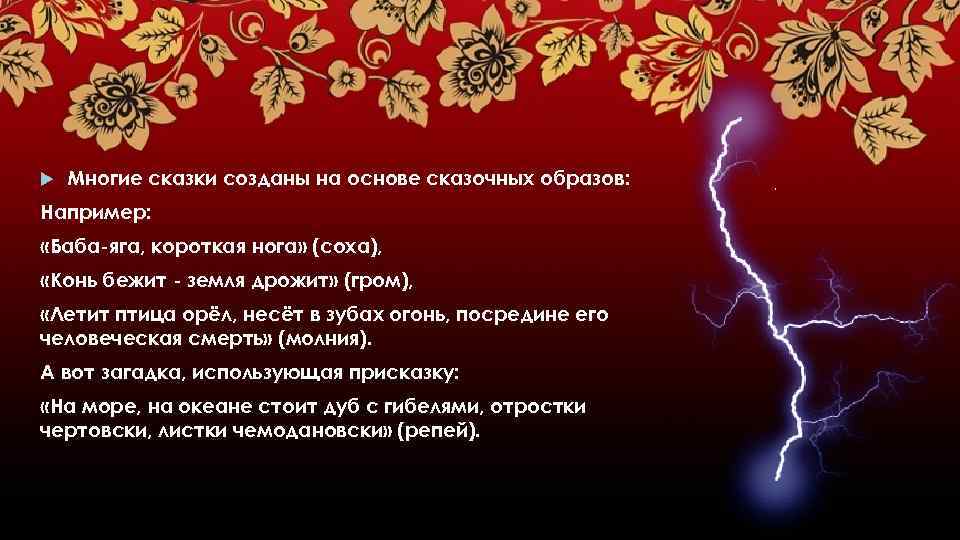 Многие сказки созданы на основе сказочных образов:

Например:

«Баба-яга, короткая нога» (соха),

«Конь бежит - земля дрожит» (гром),

«Летит птица орёл, несёт в зубах огонь, посредине его человеческая смерть» (молния).

А вот загадка, использующая присказку:

«На море, на океане стоит дуб с гибелями, отростки чертовски, листки чемодановски» (репей).